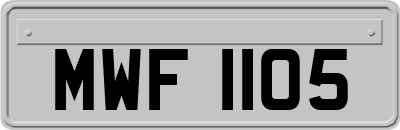 MWF 1105